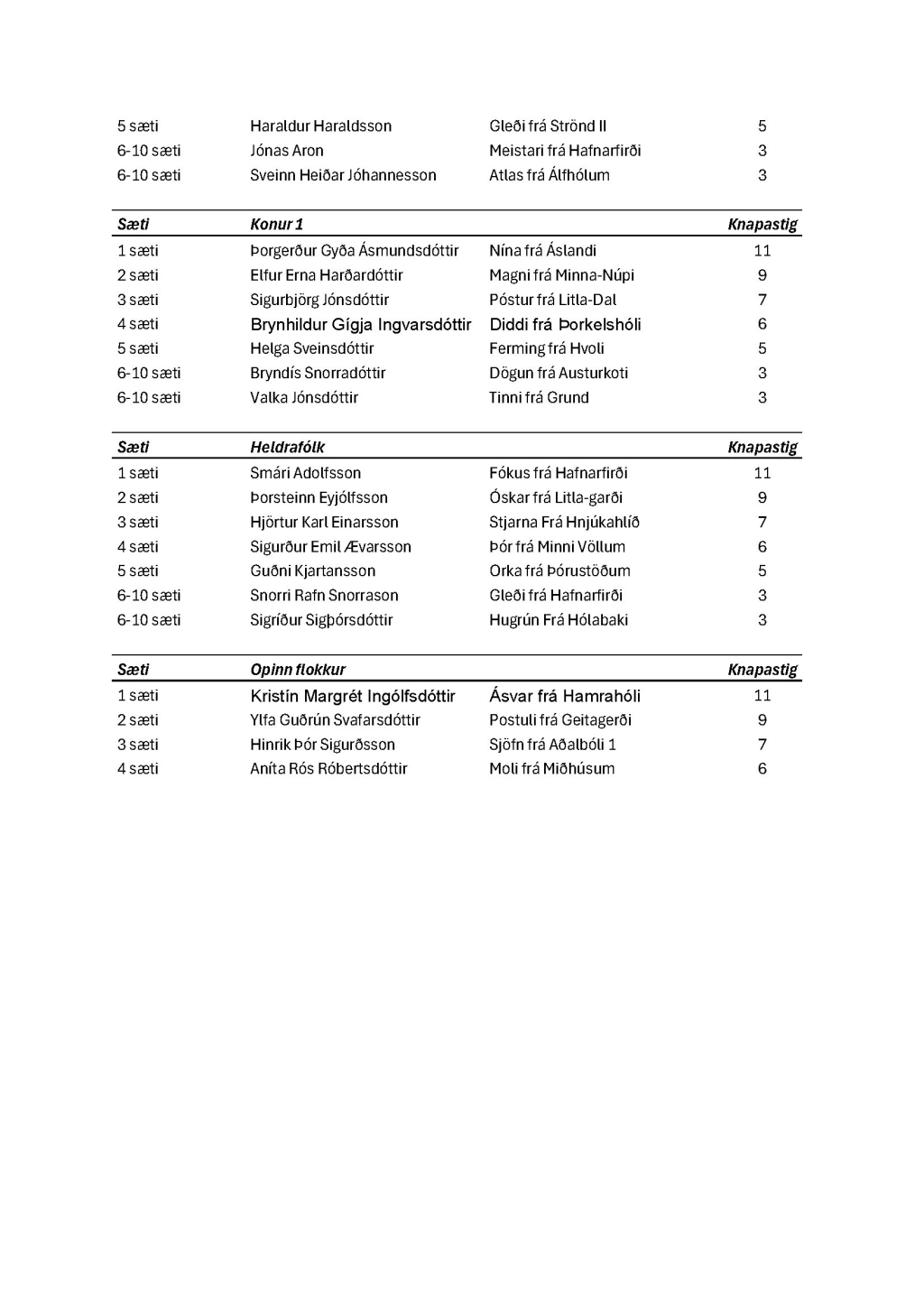 | | | | |
|---|---|---|---|
| 5 sæti | Haraldur Haraldsson | Gleði frá Strönd II | 5 |
| 6-10 sæti | Jónas Aron | Meistari frá Hafnarfirði | 3 |
| 6-10 sæti | Sveinn Heiðar Jóhannesson | Atlas frá Álfhólum | 3 |

| Sæti | Konur 1 | | Knapastig |
|---|---|---|---|
| 1 sæti | Þorgerður Gyða Ásmundsdóttir | Nína frá Áslandi | 11 |
| 2 sæti | Elfur Erna Harðardóttir | Magni frá Minna-Núpi | 9 |
| 3 sæti | Sigurbjörg Jónsdóttir | Póstur frá Litla-Dal | 7 |
| 4 sæti | Brynhildur Gígja Ingvarsdóttir | Diddi frá Þorkelshóli | 6 |
| 5 sæti | Helga Sveinsdóttir | Ferming frá Hvoli | 5 |
| 6-10 sæti | Bryndís Snorradóttir | Dögun frá Austurkoti | 3 |
| 6-10 sæti | Valka Jónsdóttir | Tinni frá Grund | 3 |

| Sæti | Heldrafólk | | Knapastig |
|---|---|---|---|
| 1 sæti | Smári Adolfsson | Fókus frá Hafnarfirði | 11 |
| 2 sæti | Þorsteinn Eyjólfsson | Óskar frá Litla-garði | 9 |
| 3 sæti | Hjörtur Karl Einarsson | Stjarna Frá Hnjúkahlíð | 7 |
| 4 sæti | Sigurður Emil Ævarsson | Þór frá Minni Völlum | 6 |
| 5 sæti | Guðni Kjartansson | Orka frá Þórustöðum | 5 |
| 6-10 sæti | Snorri Rafn Snorrason | Gleði frá Hafnarfirði | 3 |
| 6-10 sæti | Sigríður Sigþórsdóttir | Hugrún Frá Hólabaki | 3 |

| Sæti | Opinn flokkur | | Knapastig |
|---|---|---|---|
| 1 sæti | Kristín Margrét Ingólfsdóttir | Ásvar frá Hamrahóli | 11 |
| 2 sæti | Ylfa Guðrún Svafarsdóttir | Postuli frá Geitagerði | 9 |
| 3 sæti | Hinrik Þór Sigurðsson | Sjöfn frá Aðalbóli 1 | 7 |
| 4 sæti | Aníta Rós Róbertsdóttir | Moli frá Miðhúsum | 6 |